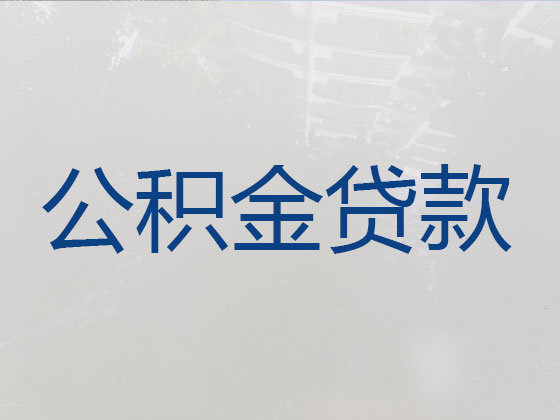 公积金贷款